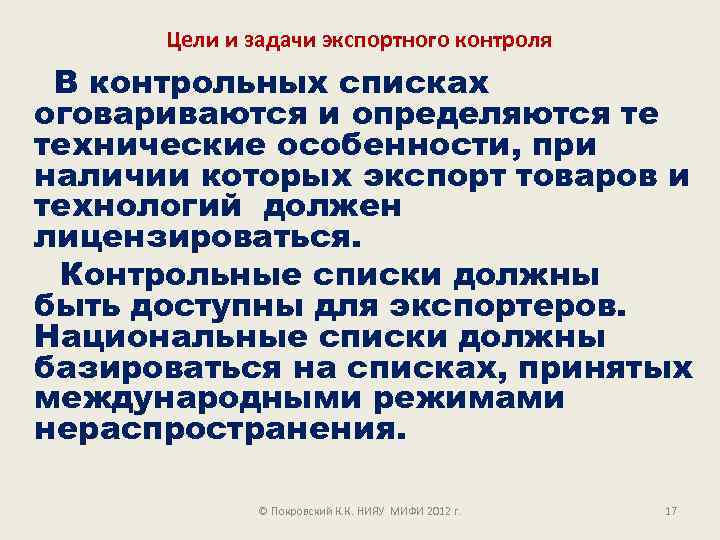 Цели и задачи экспортного контроля

В контрольных списках оговариваются и определяются те технические особенности, при наличии которых экспорт товаров и технологий должен лицензироваться.

Контрольные списки должны быть доступны для экспортеров. Национальные списки должны базироваться на списках, принятых международными режимами нераспространения.

© Покровский К.К. НИЯУ МИФИ 2012 г.

17